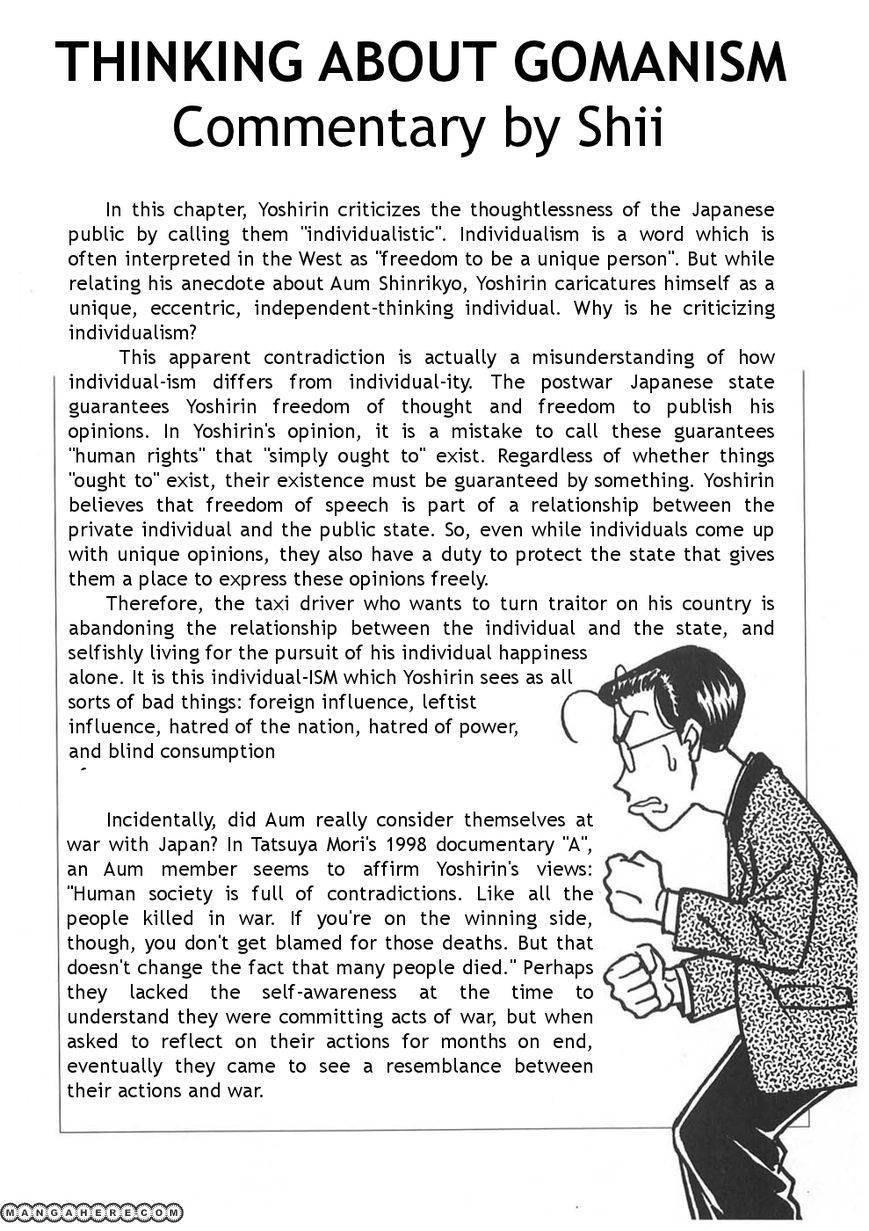 THINKING ABOUT GOMANISM
Commentary by Shii

In this chapter, Yoshirin criticizes the thoughtlessness of the Japanese public by calling them "individualistic". Individualism is a word which is often interpreted in the West as "freedom to be a unique person". But while relating his anecdote about Aum Shinrikyo, Yoshirin caricatures himself as a unique, eccentric, independent-thinking individual. Why is he criticizing individualism?

This apparent contradiction is actually a misunderstanding of how individual-ism differs from individual-ity. The postwar Japanese state guarantees Yoshirin freedom of thought and freedom to publish his opinions. In Yoshirin's opinion, it is a mistake to call these guarantees "human rights" that "simply ought to" exist. Regardless of whether things "ought to" exist, their existence must be guaranteed by something. Yoshirin believes that freedom of speech is part of a relationship between the private individual and the public state. So, even while individuals come up with unique opinions, they also have a duty to protect the state that gives them a place to express these opinions freely.

Therefore, the taxi driver who wants to turn traitor on his country is abandoning the relationship between the individual and the state, and selfishly living for the pursuit of his individual happiness alone. It is this individual-ISM which Yoshirin sees as all sorts of bad things: foreign influence, leftist influence, hatred of the nation, hatred of power, and blind consumption

Incidentally, did Aum really consider themselves at war with Japan? In Tatsuya Mori's 1998 documentary "A", an Aum member seems to affirm Yoshirin's views: "Human society is full of contradictions. Like all the people killed in war. If you're on the winning side, though, you don't get blamed for those deaths. But that doesn't change the fact that many people died." Perhaps they lacked the self-awareness at the time to understand they were committing acts of war, but when asked to reflect on their actions for months on end, eventually they came to see a resemblance between their actions and war.

MANGAHERE.COM